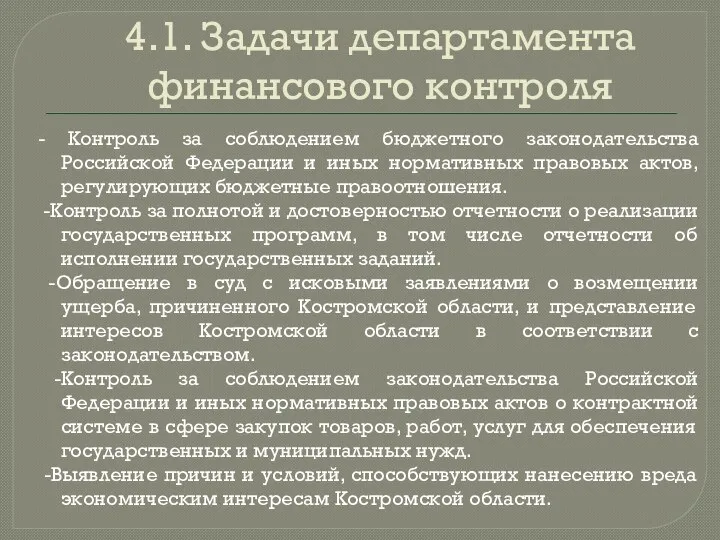 4.1. Задачи департамента финансового контроля

- Контроль за соблюдением бюджетного законодательства Российской Федерации и иных нормативных правовых актов, регулирующих бюджетные правоотношения.

-Контроль за полнотой и достоверностью отчетности о реализации государственных программ, в том числе отчетности об исполнении государственных заданий.

-Обращение в суд с исковыми заявлениями о возмещении ущерба, причиненного Костромской области, и представление интересов Костромской области в соответствии с законодательством.

-Контроль за соблюдением законодательства Российской Федерации и иных нормативных правовых актов о контрактной системе в сфере закупок товаров, работ, услуг для обеспечения государственных и муниципальных нужд.

-Выявление причин и условий, способствующих нанесению вреда экономическим интересам Костромской области.